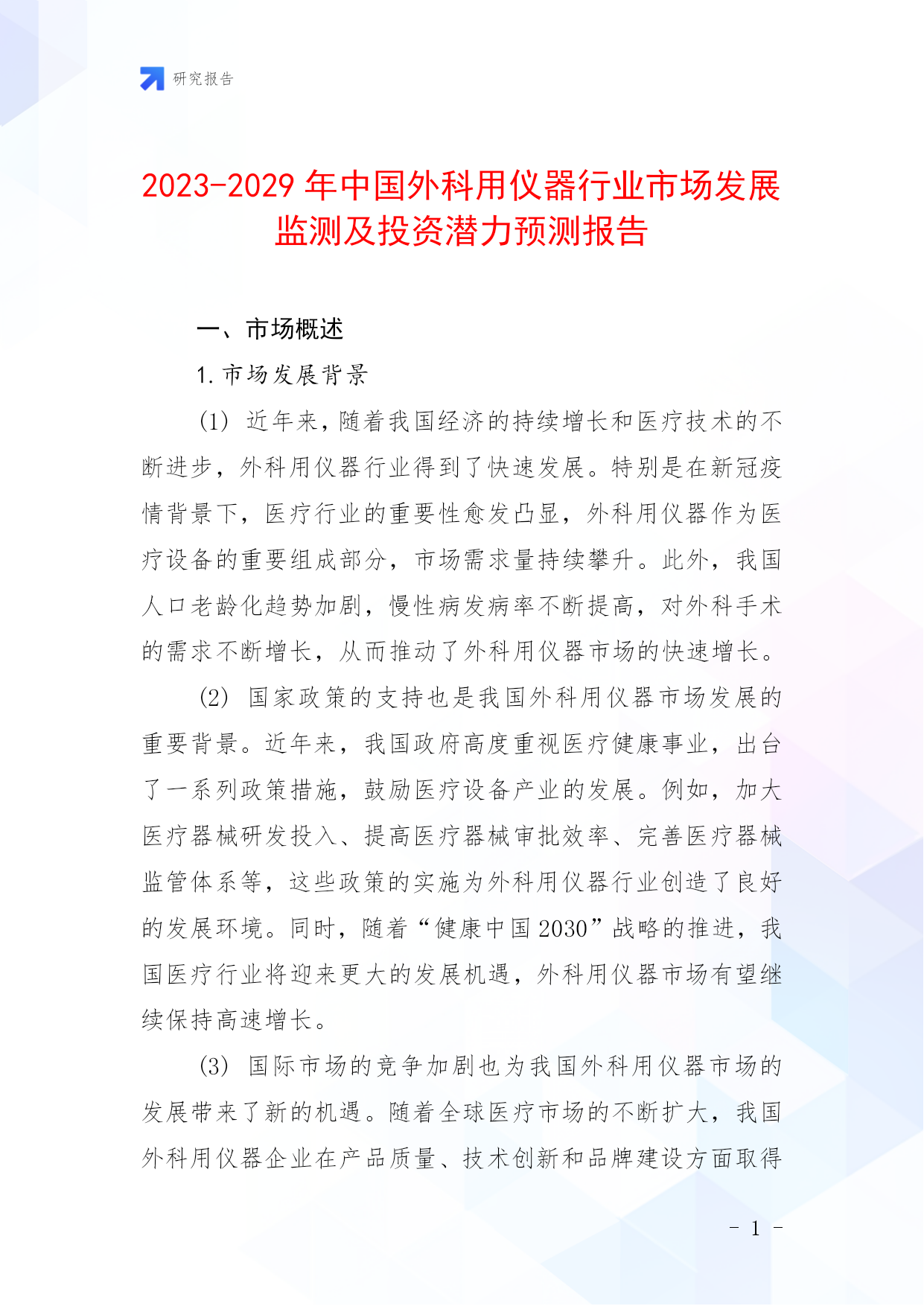 研究报告

2023-2029 年中国外科用仪器行业市场发展监测及投资潜力预测报告

一、市场概述

1. 市场发展背景

(1) 近年来，随着我国经济的持续增长和医疗技术的不断进步，外科用仪器行业得到了快速发展。特别是在新冠疫情背景下，医疗行业的重要性愈发凸显，外科用仪器作为医疗设备的重要组成部分，市场需求量持续攀升。此外，我国人口老龄化趋势加剧，慢性病发病率不断提高，对外科手术的需求不断增长，从而推动了外科用仪器市场的快速增长。

(2) 国家政策的支持也是我国外科用仪器市场发展的重要背景。近年来，我国政府高度重视医疗健康事业，出台了一系列政策措施，鼓励医疗设备产业的发展。例如，加大医疗器械研发投入、提高医疗器械审批效率、完善医疗器械监管体系等，这些政策的实施为外科用仪器行业创造了良好的发展环境。同时，随着“健康中国 2030”战略的推进，我国医疗行业将迎来更大的发展机遇，外科用仪器市场有望继续保持高速增长。

(3) 国际市场的竞争加剧也为我国外科用仪器市场的发展带来了新的机遇。随着全球医疗市场的不断扩大，我国外科用仪器企业在产品质量、技术创新和品牌建设方面取得

- 1 -